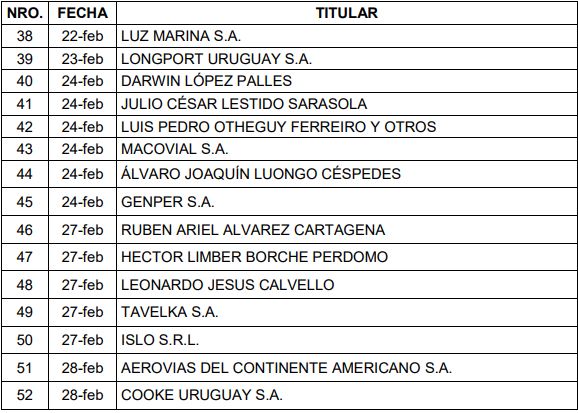 | NRO. | FECHA | TITULAR |
|---|---|---|
| 38 | 22-feb | LUZ MARINA S.A. |
| 39 | 23-feb | LONGPORT URUGUAY S.A. |
| 40 | 24-feb | DARWIN LÓPEZ PALLES |
| 41 | 24-feb | JULIO CÉSAR LESTIDO SARASOLA |
| 42 | 24-feb | LUIS PEDRO OTHEGUY FERREIRO Y OTROS |
| 43 | 24-feb | MACOVIAL S.A. |
| 44 | 24-feb | ÁLVARO JOAQUÍN LUONGO CÉSPEDES |
| 45 | 24-feb | GENPER S.A. |
| 46 | 27-feb | RUBEN ARIEL ALVAREZ CARTAGENA |
| 47 | 27-feb | HECTOR LIMBER BORCHE PERDOMO |
| 48 | 27-feb | LEONARDO JESUS CALVELLO |
| 49 | 27-feb | TAVELKA S.A. |
| 50 | 27-feb | ISLO S.R.L. |
| 51 | 28-feb | AEROVIAS DEL CONTINENTE AMERICANO S.A. |
| 52 | 28-feb | COOKE URUGUAY S.A. |